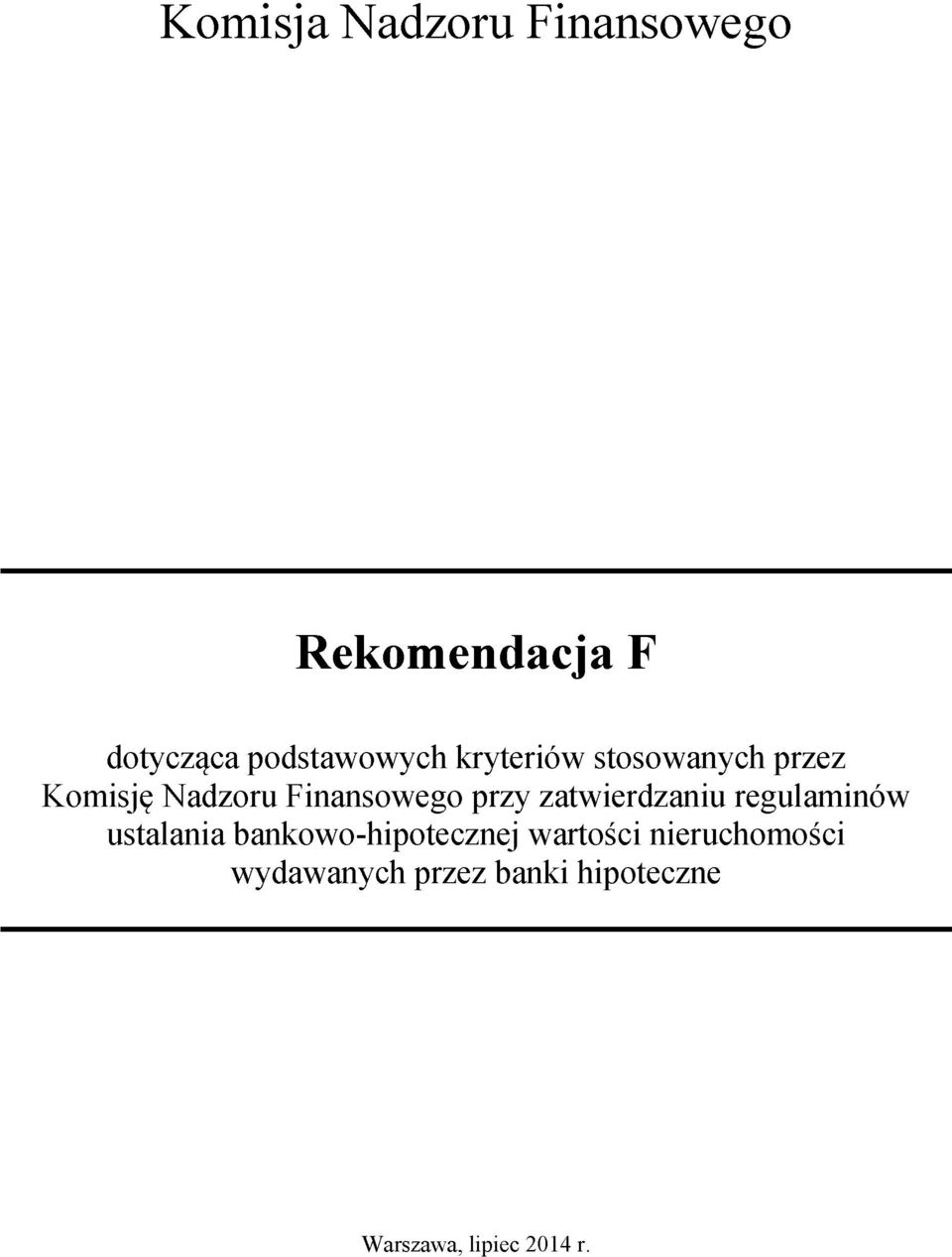 Komisja Nadzoru Finansowego

Rekomendacja F

dotycząca podstawowych kryteriów stosowanych przez Komisję Nadzoru Finansowego przy zatwierdzaniu regulaminów ustalania bankowo-hipotecznej wartości nieruchomości wydawanych przez banki hipoteczne

Warszawa, lipiec 2014 r.